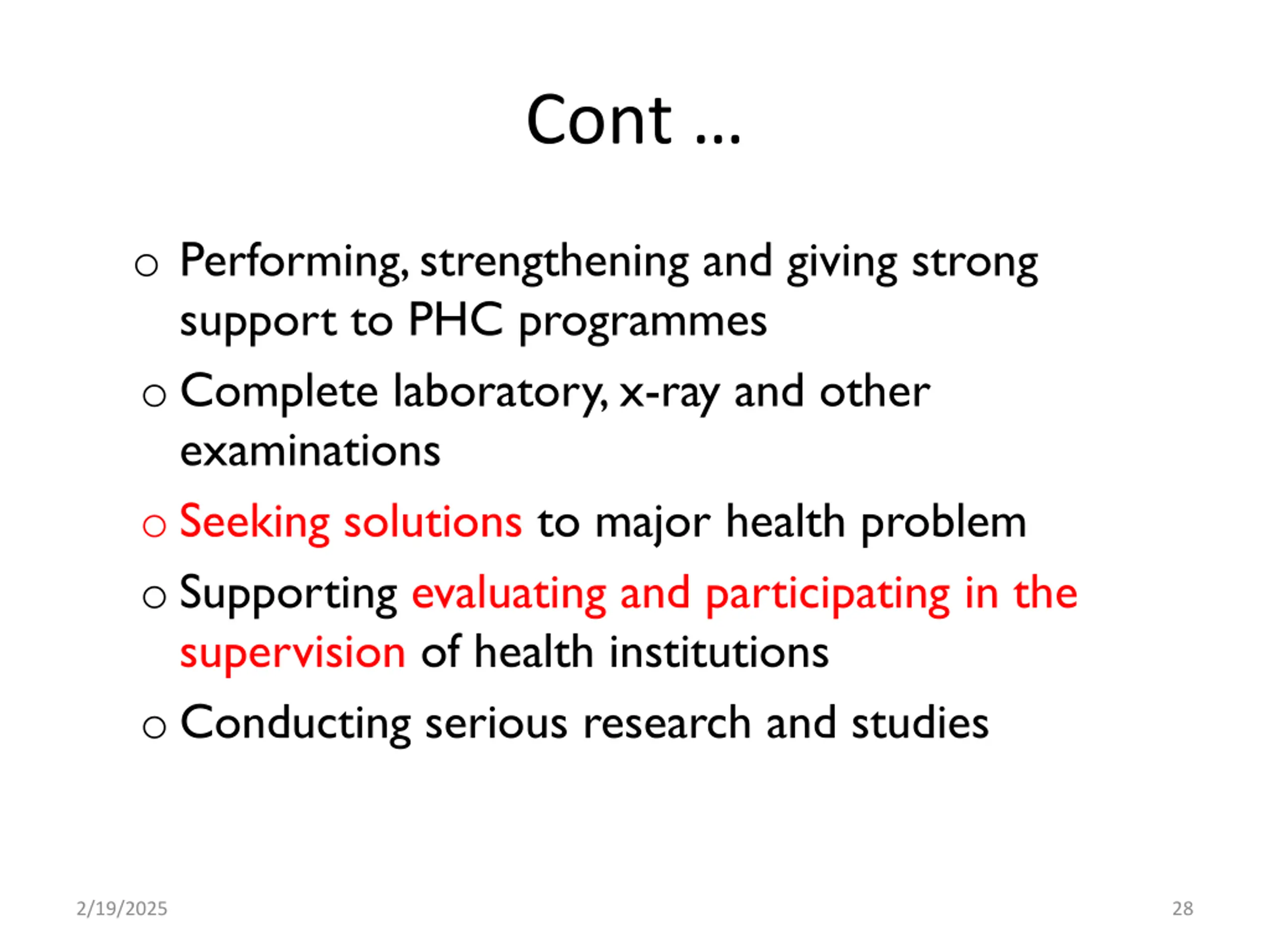 Cont …

o Performing, strengthening and giving strong support to PHC programmes

o Complete laboratory, x-ray and other examinations

o Seeking solutions to major health problem

o Supporting evaluating and participating in the supervision of health institutions

o Conducting serious research and studies

2/19/2025

28